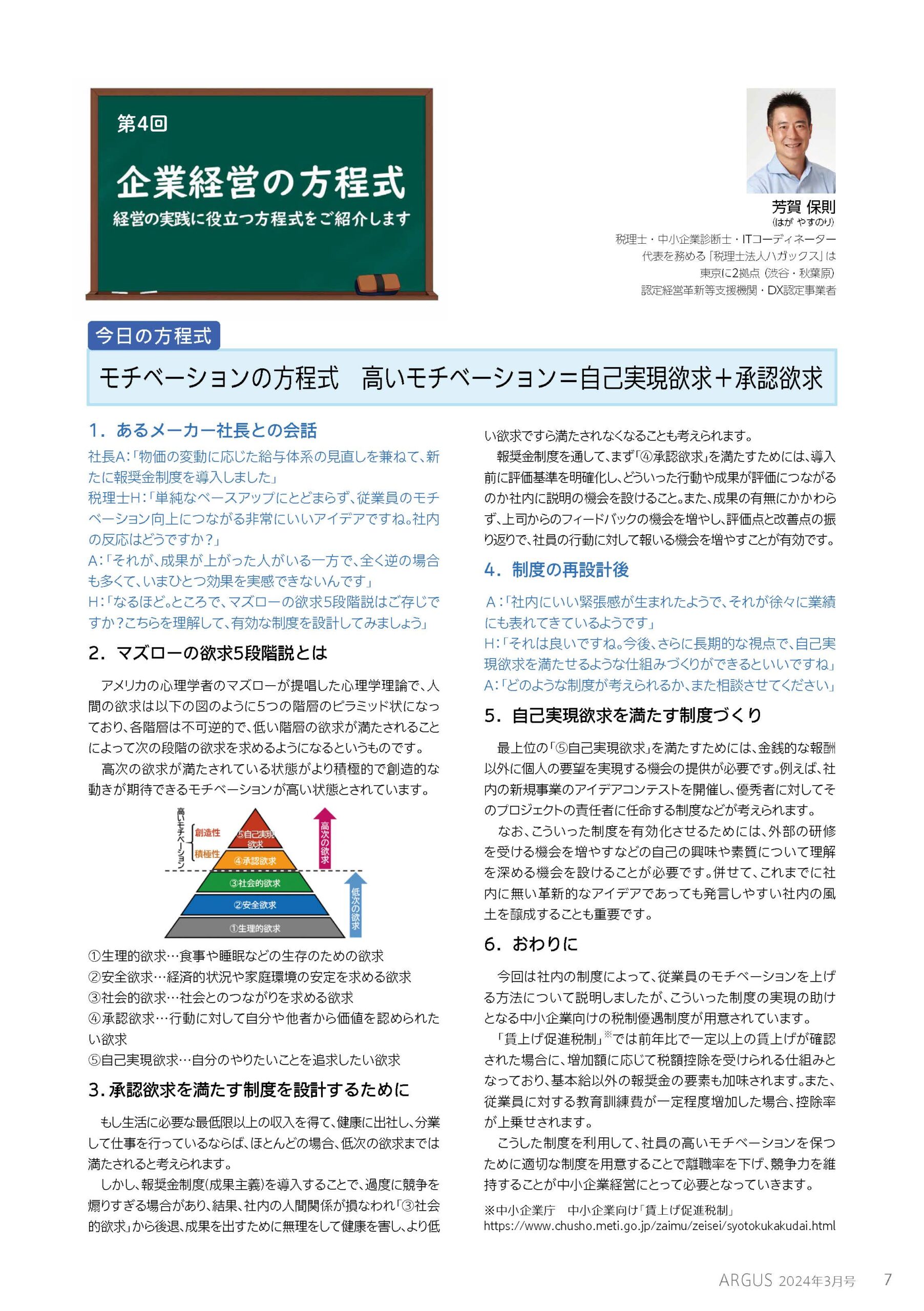 第4回

企業経営の方程式

経営の実践に役立つ方程式をご紹介します

芳賀 保則
(はが やすのり)
税理士・中小企業診断士・ITコーディネーター
代表を務める「税理士法人ハガックス」は
東京に2拠点(渋谷・秋葉原)
認定経営革新等支援機関・DX認定事業者

今日の方程式

モチベーションの方程式　高いモチベーション＝自己実現欲求＋承認欲求

1. あるメーカー社長との会話

社長A:「物価の変動に応じた給与体系の見直しを兼ねて、新たに報奨金制度を導入しました」
税理士H:「単純なベースアップにとどまらず、従業員のモチベーション向上につながる非常にいいアイデアですね。社内の反応はどうですか?」
A:「それが、成果が上がった人がいる一方で、全く逆の場合も多くて、いまひとつ効果を実感できないんです」
H:「なるほど。ところで、マズローの欲求5段階説はご存じですか?こちらを理解して、有効な制度を設計してみましょう」

2. マズローの欲求5段階説とは

アメリカの心理学者のマズローが提唱した心理学理論で、人間の欲求は以下の図のように5つの階層のピラミッド状になっており、各階層は不可逆的で、低い階層の欲求が満たされることによって次の段階の欲求を求めるようになるというものです。

高次の欲求が満たされている状態がより積極的で創造的な動きが期待できるモチベーションが高い状態とされています。

高いモチベーション
創造性
積極性
⑤自己実現欲求
④承認欲求
③社会的欲求
②安全欲求
①生理的欲求
高次の欲求
低次の欲求

①生理的欲求…食事や睡眠などの生存のための欲求
②安全欲求…経済的状況や家庭環境の安定を求める欲求
③社会的欲求…社会とのつながりを求める欲求
④承認欲求…行動に対して自分や他者から価値を認められたい欲求
⑤自己実現欲求…自分のやりたいことを追求したい欲求

3. 承認欲求を満たす制度を設計するために

もし生活に必要な最低限以上の収入を得て、健康に出社し、分業して仕事を行っているならば、ほとんどの場合、低次の欲求までは満たされると考えられます。

しかし、報奨金制度(成果主義)を導入することで、過度に競争を煽りすぎる場合があり、結果、社内の人間関係が損なわれ「③社会的欲求」から後退、成果を出すために無理をして健康を害し、より低い欲求ですら満たされなくなることも考えられます。

報奨金制度を通して、まず「④承認欲求」を満たすためには、導入前に評価基準を明確化し、どういった行動や成果が評価につながるのか社内に説明の機会を設けること。また、成果の有無にかかわらず、上司からのフィードバックの機会を増やし、評価点と改善点の振り返りで、社員の行動に対して報いる機会を増やすことが有効です。

4. 制度の再設計後

A:「社内にいい緊張感が生まれたようで、それが徐々に業績にも表れてきているようです」
H:「それは良いですね。今後、さらに長期的な視点で、自己実現欲求を満たせるような仕組みづくりができるといいですね」
A:「どのような制度が考えられるか、また相談させてください」

5. 自己実現欲求を満たす制度づくり

最上位の「⑤自己実現欲求」を満たすためには、金銭的な報酬以外に個人の要望を実現する機会の提供が必要です。例えば、社内の新規事業のアイデアコンテストを開催し、優秀者に対してそのプロジェクトの責任者に任命する制度などが考えられます。

なお、こういった制度を有効化させるためには、外部の研修を受ける機会を増やすなどの自己の興味や素質について理解を深める機会を設けることが必要です。併せて、これまでに社内に無い革新的なアイデアであっても発言しやすい社内の風土を醸成することも重要です。

6. おわりに

今回は社内の制度によって、従業員のモチベーションを上げる方法について説明しましたが、こういった制度の実現の助けとなる中小企業向けの税制優遇制度が用意されています。

「賃上げ促進税制」※では前年比で一定以上の賃上げが確認された場合に、増加額に応じて税額控除を受けられる仕組みとなっており、基本給以外の報奨金の要素も加味されます。また、従業員に対する教育訓練費が一定程度増加した場合、控除率が上乗せされます。

こうした制度を利用して、社員の高いモチベーションを保つために適切な制度を用意することで離職率を下げ、競争力を維持することが中小企業経営にとって必要となっていきます。

※中小企業庁　中小企業向け「賃上げ促進税制」
https://www.chusho.meti.go.jp/zaimu/zeisei/syotokukakudai.html

ARGUS 2024年3月号　7